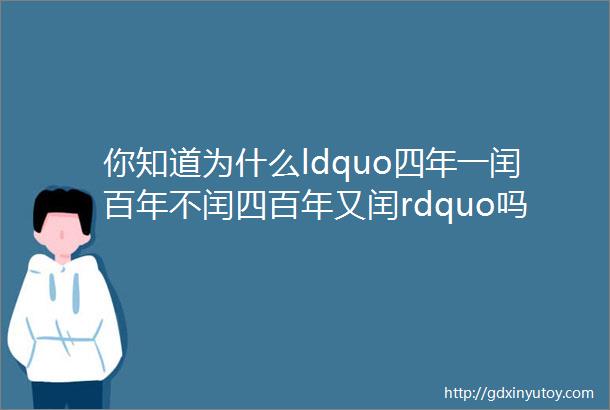 你知道为什么ldquo四年一闰百年不闰四百年又闰rdquo吗

http://gdxinyutoy.com